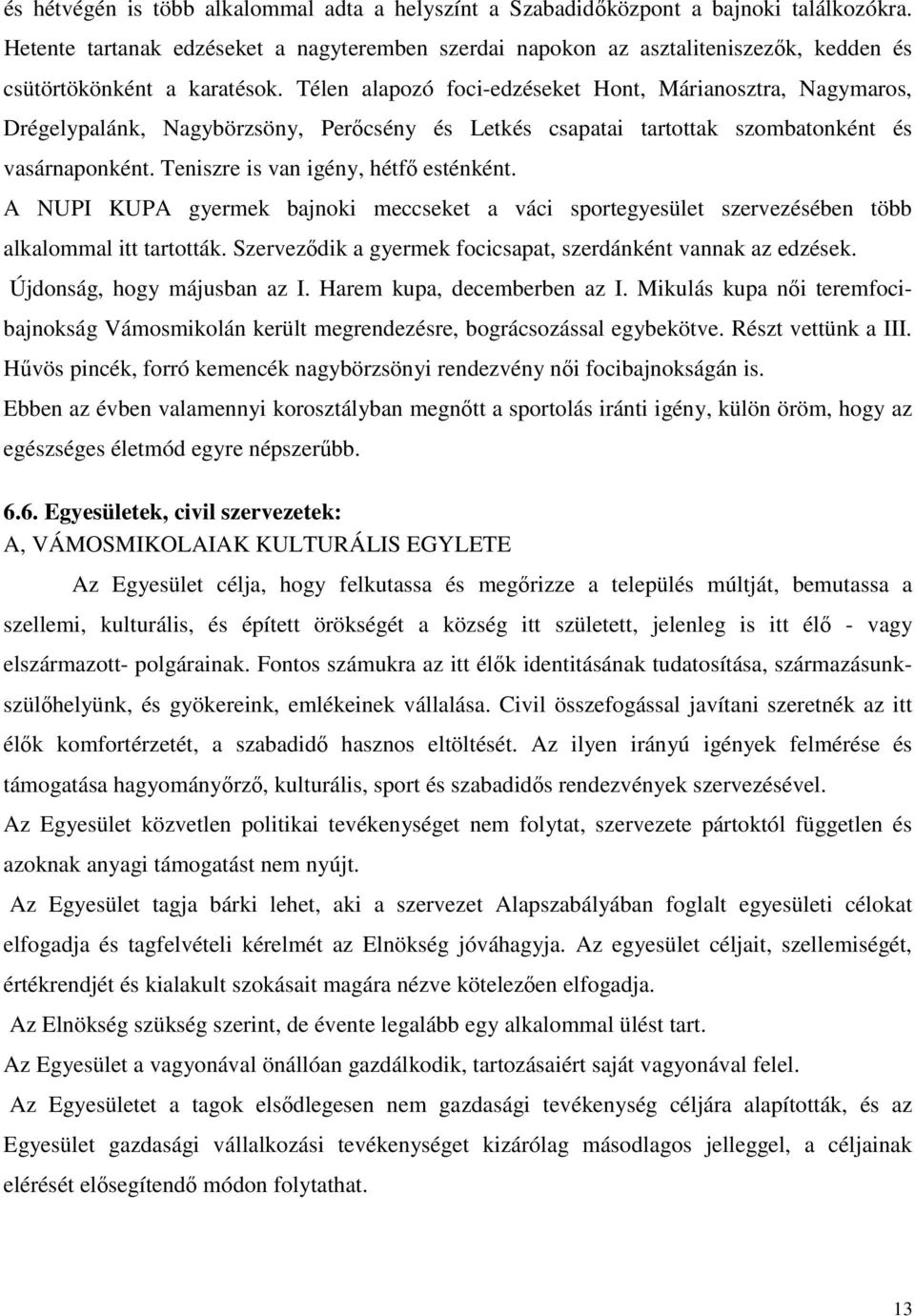 és hétvégén is több alkalommal adta a helyszínt a Szabadidőközpont a bajnoki találkozókra. Hetente tartanak edzéseket a nagyteremben szerdai napokon az asztaliteniszezők, kedden és csütörtökönként a karatésok. Télen alapozó foci-edzéseket Hont, Márianosztra, Nagymaros, Drégelypalánk, Nagybörzsöny, Perőcsény és Letkés csapatai tartottak szombatonként és vasárnaponként. Teniszre is van igény, hétfő esténként.
A NUPI KUPA gyermek bajnoki meccseket a váci sportegyesület szervezésében több alkalommal itt tartották. Szerveződik a gyermek focicsapat, szerdánként vannak az edzések.
Újdonság, hogy májusban az I. Harem kupa, decemberben az I. Mikulás kupa női teremfocibajnokság Vámosmikolán került megrendezésre, bográcsozással egybekötve. Részt vettünk a III. Hűvös pincék, forró kemencék nagybörzsönyi rendezvény női focibajnokságán is.
Ebben az évben valamennyi korosztályban megnőtt a sportolás iránti igény, külön öröm, hogy az egészséges életmód egyre népszerűbb.

6.6. Egyesületek, civil szervezetek:
A, VÁMOSMIKOLAIAK KULTURÁLIS EGYLETE

Az Egyesület célja, hogy felkutassa és megőrizze a település múltját, bemutassa a szellemi, kulturális, és épített örökségét a község itt született, jelenleg is itt élő - vagy elszármazott- polgárainak. Fontos számukra az itt élők identitásának tudatosítása, származásunk-szülőhelyünk, és gyökereink, emlékeinek vállalása. Civil összefogással javítani szeretnék az itt élők komfortérzetét, a szabadidő hasznos eltöltését. Az ilyen irányú igények felmérése és támogatása hagyományőrző, kulturális, sport és szabadidős rendezvények szervezésével.
Az Egyesület közvetlen politikai tevékenységet nem folytat, szervezete pártoktól független és azoknak anyagi támogatást nem nyújt.
Az Egyesület tagja bárki lehet, aki a szervezet Alapszabályában foglalt egyesületi célokat elfogadja és tagfelvételi kérelmét az Elnökség jóváhagyja. Az egyesület céljait, szellemiségét, értékrendjét és kialakult szokásait magára nézve kötelezően elfogadja.
Az Elnökség szükség szerint, de évente legalább egy alkalommal ülést tart.
Az Egyesület a vagyonával önállóan gazdálkodik, tartozásaiért saját vagyonával felel.
Az Egyesületet a tagok elsődlegesen nem gazdasági tevékenység céljára alapították, és az Egyesület gazdasági vállalkozási tevékenységet kizárólag másodlagos jelleggel, a céljainak elérését elősegítendő módon folytathat.

13